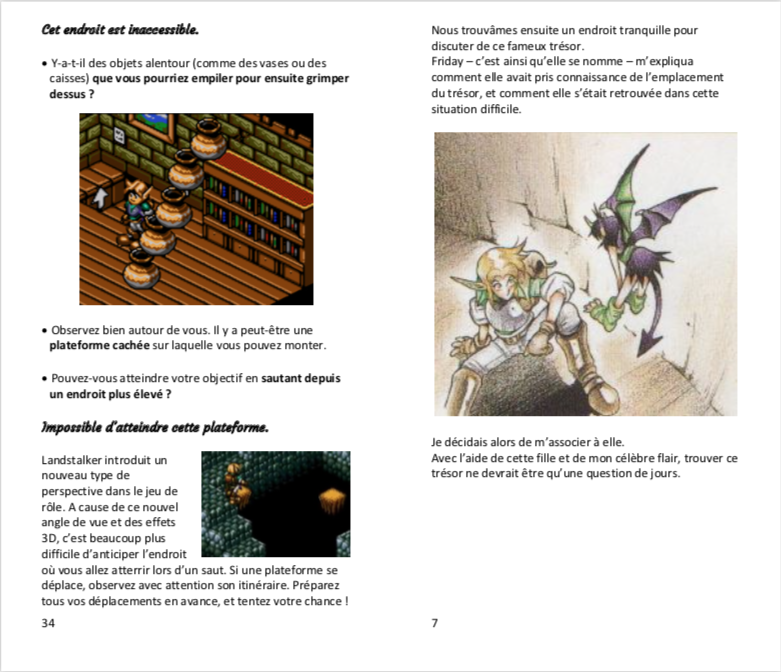 Cet endroit est inaccessible.

• Y-a-t-il des objets alentour (comme des vases ou des caisses) que vous pourriez empiler pour ensuite grimper dessus ?

• Observez bien autour de vous. Il y a peut-être une plateforme cachée sur laquelle vous pouvez monter.

• Pouvez-vous atteindre votre objectif en sautant depuis un endroit plus élevé ?

Impossible d'atteindre cette plateforme.

Landstalker introduit un nouveau type de perspective dans le jeu de rôle. A cause de ce nouvel angle de vue et des effets 3D, c'est beaucoup plus difficile d'anticiper l'endroit où vous allez atterrir lors d'un saut. Si une plateforme se déplace, observez avec attention son itinéraire. Préparez tous vos déplacements en avance, et tentez votre chance !

34

Nous trouvâmes ensuite un endroit tranquille pour discuter de ce fameux trésor.
Friday – c'est ainsi qu'elle se nomme – m'expliqua comment elle avait pris connaissance de l'emplacement du trésor, et comment elle s'était retrouvée dans cette situation difficile.

Je décidais alors de m'associer à elle.
Avec l'aide de cette fille et de mon célèbre flair, trouver ce trésor ne devrait être qu'une question de jours.

7